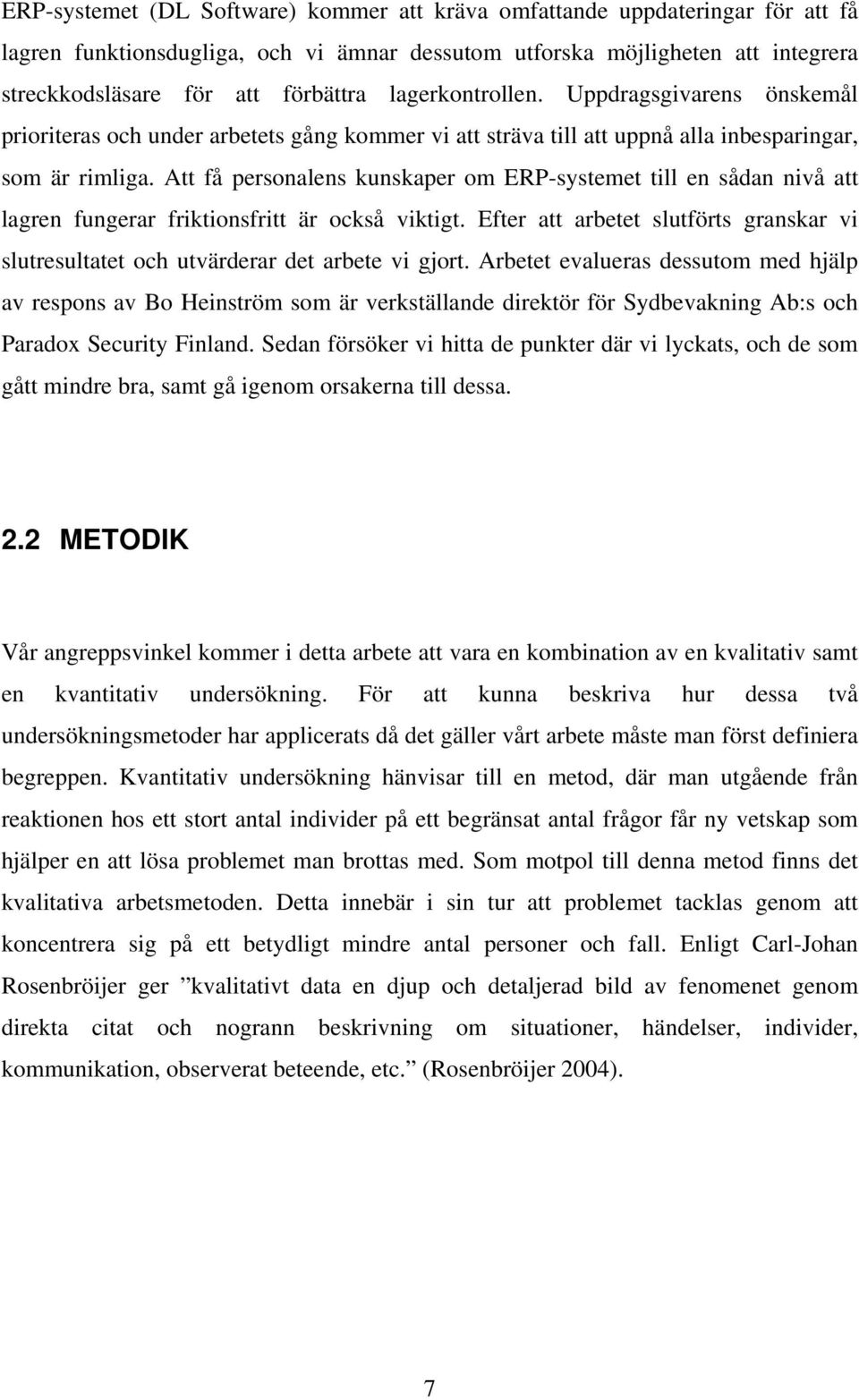 ERP-systemet (DL Software) kommer att kräva omfattande uppdateringar för att få lagren funktionsdugliga, och vi ämnar dessutom utforska möjligheten att integrera streckkodsläsare för att förbättra lagerkontrollen. Uppdragsgivarens önskemål prioriteras och under arbetets gång kommer vi att sträva till att uppnå alla inbesparingar, som är rimliga. Att få personalens kunskaper om ERP-systemet till en sådan nivå att lagren fungerar friktionsfritt är också viktigt. Efter att arbetet slutförts granskar vi slutresultatet och utvärderar det arbete vi gjort. Arbetet evalueras dessutom med hjälp av respons av Bo Heinström som är verkställande direktör för Sydbevakning Ab:s och Paradox Security Finland. Sedan försöker vi hitta de punkter där vi lyckats, och de som gått mindre bra, samt gå igenom orsakerna till dessa.

2.2 METODIK

Vår angreppsvinkel kommer i detta arbete att vara en kombination av en kvalitativ samt en kvantitativ undersökning. För att kunna beskriva hur dessa två undersökningsmetoder har applicerats då det gäller vårt arbete måste man först definiera begreppen. Kvantitativ undersökning hänvisar till en metod, där man utgående från reaktionen hos ett stort antal individer på ett begränsat antal frågor får ny vetskap som hjälper en att lösa problemet man brottas med. Som motpol till denna metod finns det kvalitativa arbetsmetoden. Detta innebär i sin tur att problemet tacklas genom att koncentrera sig på ett betydligt mindre antal personer och fall. Enligt Carl-Johan Rosenbröijer ger ”kvalitativt data en djup och detaljerad bild av fenomenet genom direkta citat och nogrann beskrivning om situationer, händelser, individer, kommunikation, observerat beteende, etc.” (Rosenbröijer 2004).

7